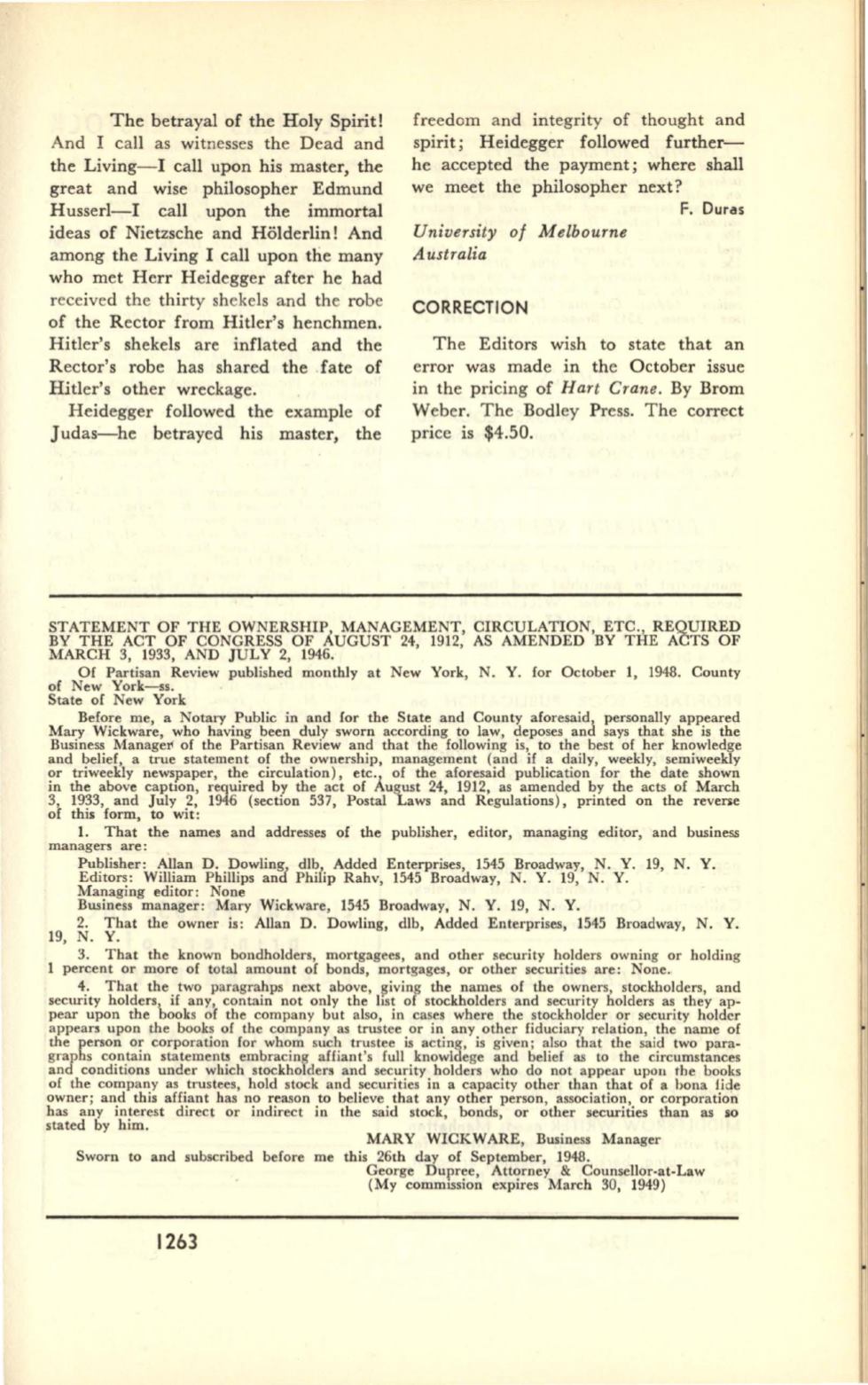 The betrayal of the Holy Spirit! And I call as witnesses the Dead and the Living—I call upon his master, the great and wise philosopher Edmund Husserl—I call upon the immortal ideas of Nietzsche and Hölderlin! And among the Living I call upon the many who met Herr Heidegger after he had received the thirty shekels and the robe of the Rector from Hitler's henchmen. Hitler's shekels are inflated and the Rector's robe has shared the fate of Hitler's other wreckage.

Heidegger followed the example of Judas—he betrayed his master, the freedom and integrity of thought and spirit; Heidegger followed further—he accepted the payment; where shall we meet the philosopher next?

F. Duras

University of Melbourne
Australia

CORRECTION

The Editors wish to state that an error was made in the October issue in the pricing of Hart Crane. By Brom Weber. The Bodley Press. The correct price is $4.50.

STATEMENT OF THE OWNERSHIP, MANAGEMENT, CIRCULATION, ETC., REQUIRED BY THE ACT OF CONGRESS OF AUGUST 24, 1912, AS AMENDED BY THE ACTS OF MARCH 3, 1933, AND JULY 2, 1946.

Of Partisan Review published monthly at New York, N. Y. for October 1, 1948. County of New York—ss.
State of New York

Before me, a Notary Public in and for the State and County aforesaid, personally appeared Mary Wickware, who having been duly sworn according to law, deposes and says that she is the Business Manager of the Partisan Review and that the following is, to the best of her knowledge and belief, a true statement of the ownership, management (and if a daily, weekly, semiweekly or triweekly newspaper, the circulation), etc., of the aforesaid publication for the date shown in the above caption, required by the act of August 24, 1912, as amended by the acts of March 3, 1933, and July 2, 1946 (section 537, Postal Laws and Regulations), printed on the reverse of this form, to wit:

1. That the names and addresses of the publisher, editor, managing editor, and business managers are:

Publisher: Allan D. Dowling, dlb, Added Enterprises, 1545 Broadway, N. Y. 19, N. Y.
Editors: William Phillips and Philip Rahv, 1545 Broadway, N. Y. 19, N. Y.
Managing editor: None
Business manager: Mary Wickware, 1545 Broadway, N. Y. 19, N. Y.

2. That the owner is: Allan D. Dowling, dlb, Added Enterprises, 1545 Broadway, N. Y. 19, N. Y.

3. That the known bondholders, mortgagees, and other security holders owning or holding 1 percent or more of total amount of bonds, mortgages, or other securities are: None.

4. That the two paragrahps next above, giving the names of the owners, stockholders, and security holders, if any, contain not only the list of stockholders and security holders as they appear upon the books of the company but also, in cases where the stockholder or security holder appears upon the books of the company as trustee or in any other fiduciary relation, the name of the person or corporation for whom such trustee is acting, is given; also that the said two paragraphs contain statements embracing affiant's full knowldege and belief as to the circumstances and conditions under which stockholders and security holders who do not appear upon the books of the company as trustees, hold stock and securities in a capacity other than that of a bona fide owner; and this affiant has no reason to believe that any other person, association, or corporation has any interest direct or indirect in the said stock, bonds, or other securities than as so stated by him.

MARY WICKWARE, Business Manager

Sworn to and subscribed before me this 26th day of September, 1948.
George Dupree, Attorney & Counsellor-at-Law
(My commission expires March 30, 1949)

1263